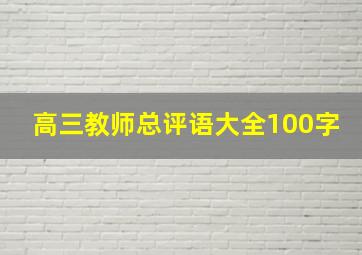 高三教师总评语大全100字